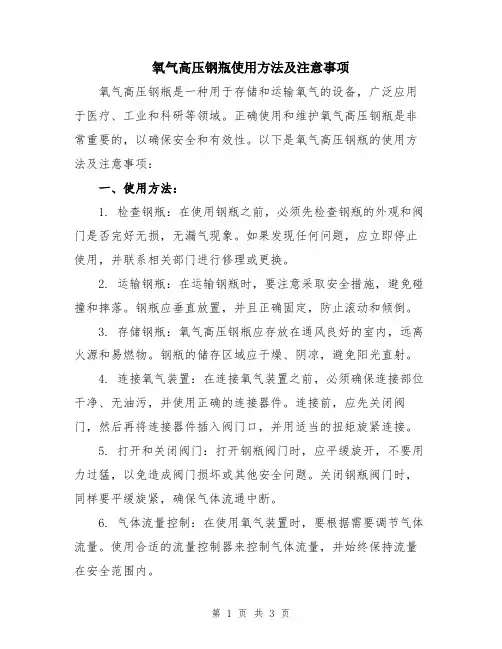 氧气高压钢瓶使用方法及注意事项

氧气高压钢瓶是一种用于存储和运输氧气的设备，广泛应用于医疗、工业和科研等领域。正确使用和维护氧气高压钢瓶是非常重要的，以确保安全和有效性。以下是氧气高压钢瓶的使用方法及注意事项：

一、使用方法：

1. 检查钢瓶：在使用钢瓶之前，必须先检查钢瓶的外观和阀门是否完好无损，无漏气现象。如果发现任何问题，应立即停止使用，并联系相关部门进行修理或更换。

2. 运输钢瓶：在运输钢瓶时，要注意采取安全措施，避免碰撞和摔落。钢瓶应垂直放置，并且正确固定，防止滚动和倾倒。

3. 存储钢瓶：氧气高压钢瓶应存放在通风良好的室内，远离火源和易燃物。钢瓶的储存区域应干燥、阴凉，避免阳光直射。

4. 连接氧气装置：在连接氧气装置之前，必须确保连接部位干净、无油污，并使用正确的连接器件。连接前，应先关闭阀门，然后再将连接器件插入阀门口，并用适当的扭矩旋紧连接。

5. 打开和关闭阀门：打开钢瓶阀门时，应平缓旋开，不要用力过猛，以免造成阀门损坏或其他安全问题。关闭钢瓶阀门时，同样要平缓旋紧，确保气体流通中断。

6. 气体流量控制：在使用氧气装置时，要根据需要调节气体流量。使用合适的流量控制器来控制气体流量，并始终保持流量在安全范围内。

第 1 页 共 3 页